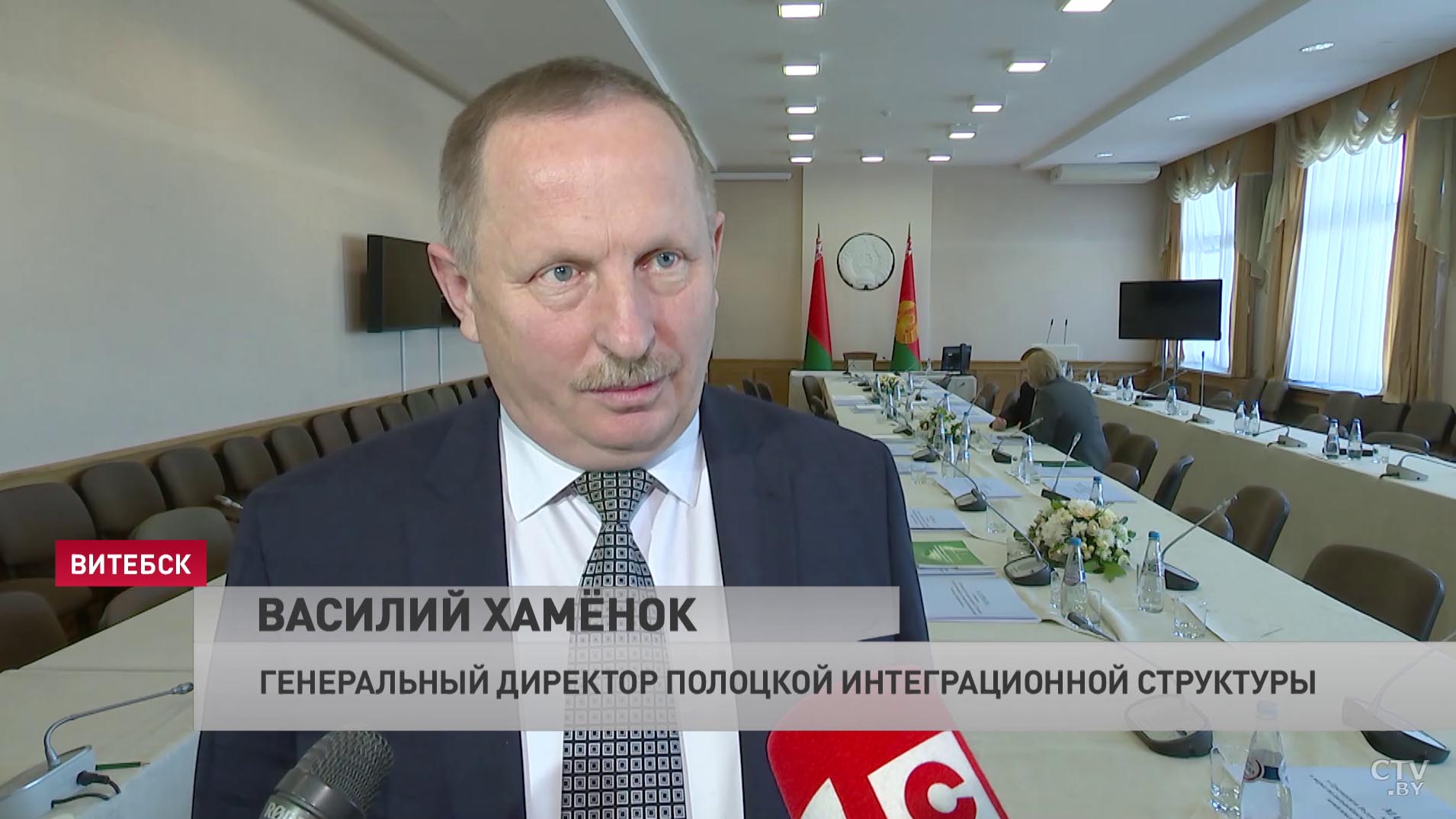 ВИТЕБСК

ВАСИЛИЙ ХАМЁНОК

ГЕНЕРАЛЬНЫЙ ДИРЕКТОР ПОЛОЦКОЙ ИНТЕГРАЦИОННОЙ СТРУКТУРЫ

CTV.BY